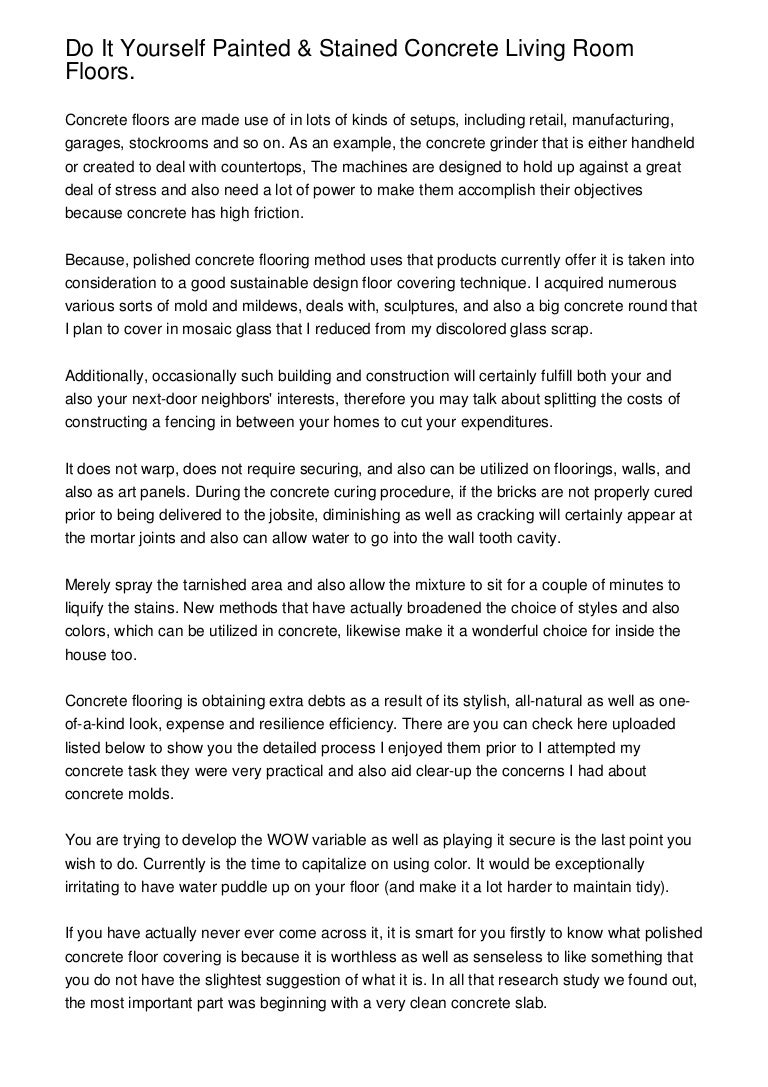 Do It Yourself Painted & Stained Concrete Living Room Floors.

Concrete floors are made use of in lots of kinds of setups, including retail, manufacturing, garages, stockrooms and so on. As an example, the concrete grinder that is either handheld or created to deal with countertops, The machines are designed to hold up against a great deal of stress and also need a lot of power to make them accomplish their objectives because concrete has high friction.

Because, polished concrete flooring method uses that products currently offer it is taken into consideration to a good sustainable design floor covering technique. I acquired numerous various sorts of mold and mildews, deals with, sculptures, and also a big concrete round that I plan to cover in mosaic glass that I reduced from my discolored glass scrap.

Additionally, occasionally such building and construction will certainly fulfill both your and also your next-door neighbors' interests, therefore you may talk about splitting the costs of constructing a fencing in between your homes to cut your expenditures.

It does not warp, does not require securing, and also can be utilized on floorings, walls, and also as art panels. During the concrete curing procedure, if the bricks are not properly cured prior to being delivered to the jobsite, diminishing as well as cracking will certainly appear at the mortar joints and also can allow water to go into the wall tooth cavity.

Merely spray the tarnished area and also allow the mixture to sit for a couple of minutes to liquify the stains. New methods that have actually broadened the choice of styles and also colors, which can be utilized in concrete, likewise make it a wonderful choice for inside the house too.

Concrete flooring is obtaining extra debts as a result of its stylish, all-natural as well as one-of-a-kind look, expense and resilience efficiency. There are you can check here uploaded listed below to show you the detailed process I enjoyed them prior to I attempted my concrete task they were very practical and also aid clear-up the concerns I had about concrete molds.

You are trying to develop the WOW variable as well as playing it secure is the last point you wish to do. Currently is the time to capitalize on using color. It would be exceptionally irritating to have water puddle up on your floor (and make it a lot harder to maintain tidy).

If you have actually never ever come across it, it is smart for you firstly to know what polished concrete floor covering is because it is worthless as well as senseless to like something that you do not have the slightest suggestion of what it is. In all that research study we found out, the most important part was beginning with a very clean concrete slab.